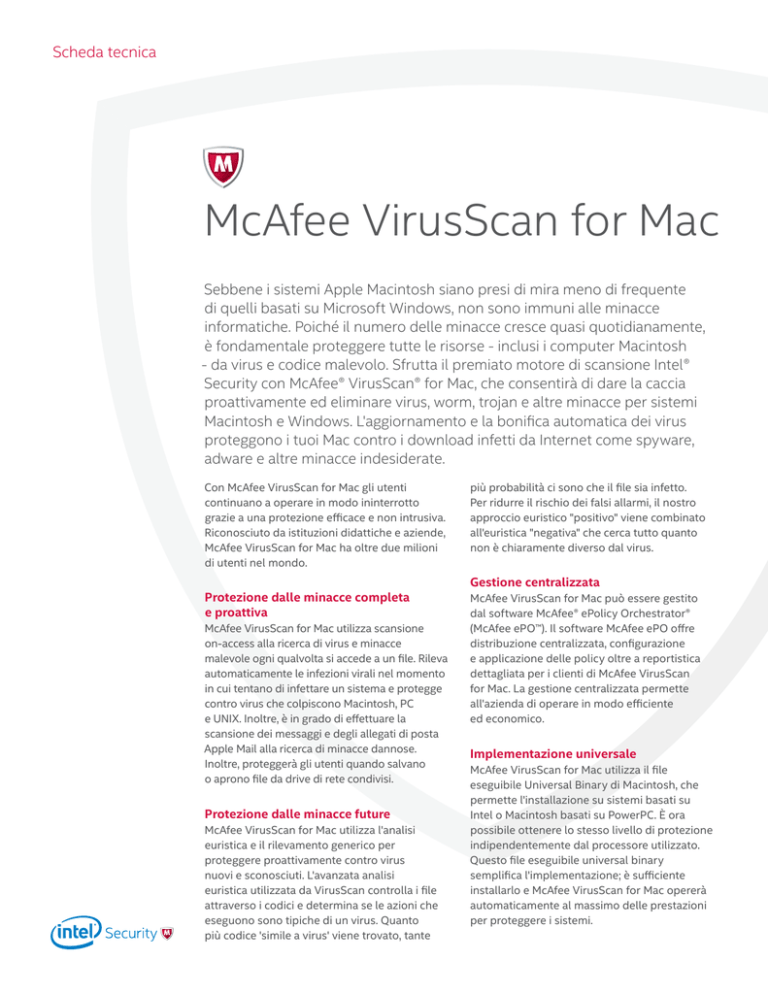 Scheda tecnica

McAfee VirusScan for Mac

Sebbene i sistemi Apple Macintosh siano presi di mira meno di frequente di quelli basati su Microsoft Windows, non sono immuni alle minacce informatiche. Poiché il numero delle minacce cresce quasi quotidianamente, è fondamentale proteggere tutte le risorse - inclusi i computer Macintosh - da virus e codice malevolo. Sfrutta il premiato motore di scansione Intel® Security con McAfee® VirusScan® for Mac, che consentirà di dare la caccia proattivamente ed eliminare virus, worm, trojan e altre minacce per sistemi Macintosh e Windows. L'aggiornamento e la bonifica automatica dei virus proteggono i tuoi Mac contro i download infetti da Internet come spyware, adware e altre minacce indesiderate.

Con McAfee VirusScan for Mac gli utenti continuano a operare in modo ininterrotto grazie a una protezione efficace e non intrusiva. Riconosciuto da istituzioni didattiche e aziende, McAfee VirusScan for Mac ha oltre due milioni di utenti nel mondo.

Protezione dalle minacce completa e proattiva
McAfee VirusScan for Mac utilizza scansione on-access alla ricerca di virus e minacce malevole ogni qualvolta si accede a un file. Rileva automaticamente le infezioni virali nel momento in cui tentano di infettare un sistema e protegge contro virus che colpiscono Macintosh, PC e UNIX. Inoltre, è in grado di effettuare la scansione dei messaggi e degli allegati di posta Apple Mail alla ricerca di minacce dannose. Inoltre, proteggerà gli utenti quando salvano o aprono file da drive di rete condivisi.

Protezione dalle minacce future
McAfee VirusScan for Mac utilizza l'analisi euristica e il rilevamento generico per proteggere proattivamente contro virus nuovi e sconosciuti. L'avanzata analisi euristica utilizzata da VirusScan controlla i file attraverso i codici e determina se le azioni che eseguono sono tipiche di un virus. Quanto più codice 'simile a virus' viene trovato, tante più probabilità ci sono che il file sia infetto. Per ridurre il rischio dei falsi allarmi, il nostro approccio euristico "positivo" viene combinato all'euristica "negativa" che cerca tutto quanto non è chiaramente diverso dal virus.

Gestione centralizzata
McAfee VirusScan for Mac può essere gestito dal software McAfee® ePolicy Orchestrator® (McAfee ePO™). Il software McAfee ePO offre distribuzione centralizzata, configurazione e applicazione delle policy oltre a reportistica dettagliata per i clienti di McAfee VirusScan for Mac. La gestione centralizzata permette all'azienda di operare in modo efficiente ed economico.

Implementazione universale
McAfee VirusScan for Mac utilizza il file eseguibile Universal Binary di Macintosh, che permette l'installazione su sistemi basati su Intel o Macintosh basati su PowerPC. È ora possibile ottenere lo stesso livello di protezione indipendentemente dal processore utilizzato. Questo file eseguibile universal binary semplifica l'implementazione; è sufficiente installarlo e McAfee VirusScan for Mac opererà automaticamente al massimo delle prestazioni per proteggere i sistemi.

intel Security